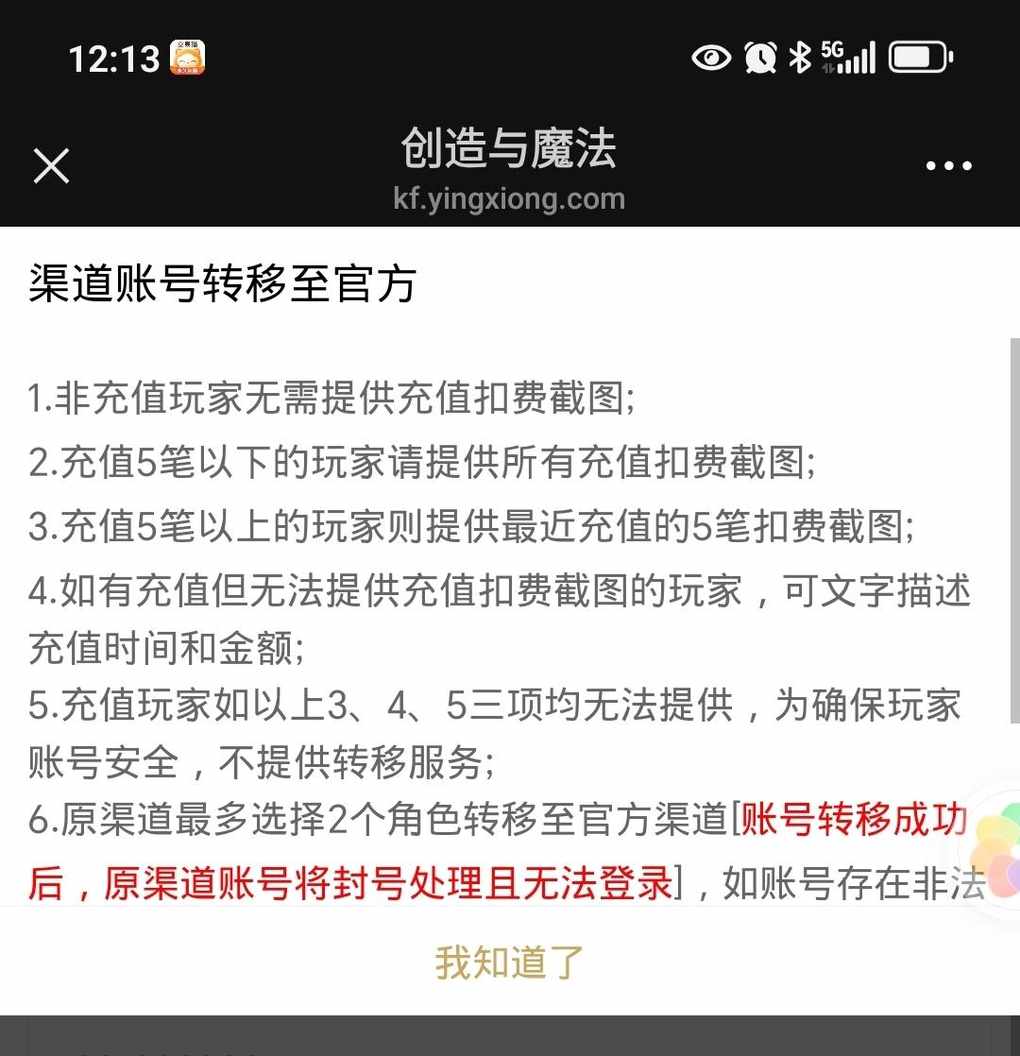 12:13

5G

创造与魔法
kf.yingxiong.com

渠道账号转移至官方

1.非充值玩家无需提供充值扣费截图;
2.充值5笔以下的玩家请提供所有充值扣费截图;
3.充值5笔以上的玩家则提供最近充值的5笔扣费截图;
4.如有充值但无法提供充值扣费截图的玩家，可文字描述充值时间和金额;
5.充值玩家如以上3、4、5三项均无法提供，为确保玩家账号安全，不提供转移服务;
6.原渠道最多选择2个角色转移至官方渠道[账号转移成功后，原渠道账号将封号处理且无法登录]，如账号存在非法

我知道了